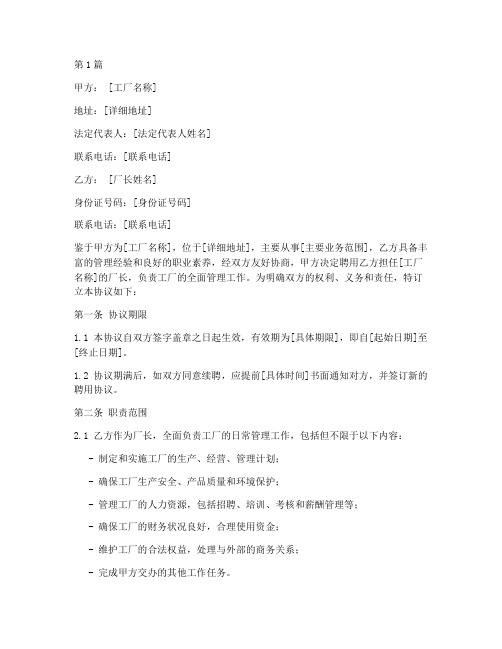 第1篇

甲方：[工厂名称]

地址：[详细地址]

法定代表人：[法定代表人姓名]

联系电话：[联系电话]

乙方：[厂长姓名]

身份证号码：[身份证号码]

联系电话：[联系电话]

鉴于甲方为[工厂名称]，位于[详细地址]，主要从事[主要业务范围]，乙方具备丰富的管理经验和良好的职业素养，经双方友好协商，甲方决定聘用乙方担任[工厂名称]的厂长，负责工厂的全面管理工作。为明确双方的权利、义务和责任，特订立本协议如下：

第一条 协议期限

1.1 本协议自双方签字盖章之日起生效，有效期为[具体期限]，即自[起始日期]至[终止日期]。

1.2 协议期满后，如双方同意续聘，应提前[具体时间]书面通知对方，并签订新的聘用协议。

第二条 职责范围

2.1 乙方作为厂长，全面负责工厂的日常管理工作，包括但不限于以下内容：

- 制定和实施工厂的生产、经营、管理计划；

- 确保工厂生产安全、产品质量和环境保护；

- 管理工厂的人力资源，包括招聘、培训、考核和薪酬管理等；

- 确保工厂的财务状况良好，合理使用资金；

- 维护工厂的合法权益，处理与外部的商务关系；

- 完成甲方交办的其他工作任务。